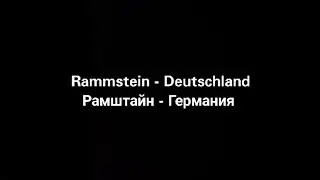 Rammstein - Deutschland
Рамштайн - Германия